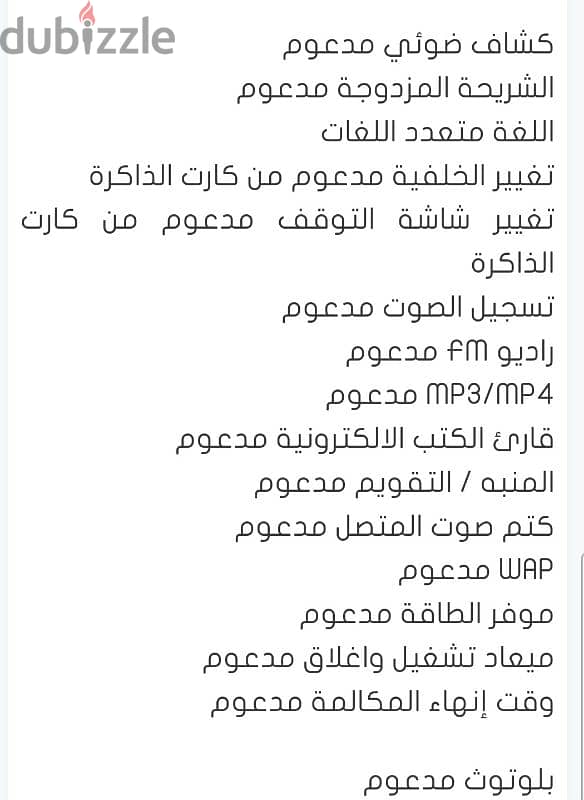 dubizzle

كشاف ضوئي مدعوم
الشريحة المزدوجة مدعوم
اللغة متعدد اللغات
تغيير الخلفية مدعوم من كارت الذاكرة
تغيير شاشة التوقف مدعوم من كارت الذاكرة
تسجيل الصوت مدعوم
راديو FM مدعوم
MP3/MP4 مدعوم
قارئ الكتب الالكترونية مدعوم
المنبه / التقويم مدعوم
كتم صوت المتصل مدعوم
WAP مدعوم
موفر الطاقة مدعوم
ميعاد تشغيل واغلاق مدعوم
وقت إنهاء المكالمة مدعوم

بلوتوث مدعوم